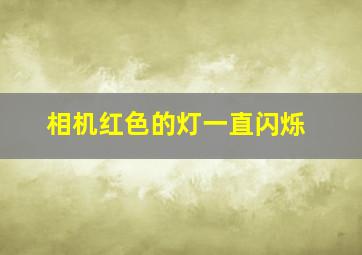 相机红色的灯一直闪烁